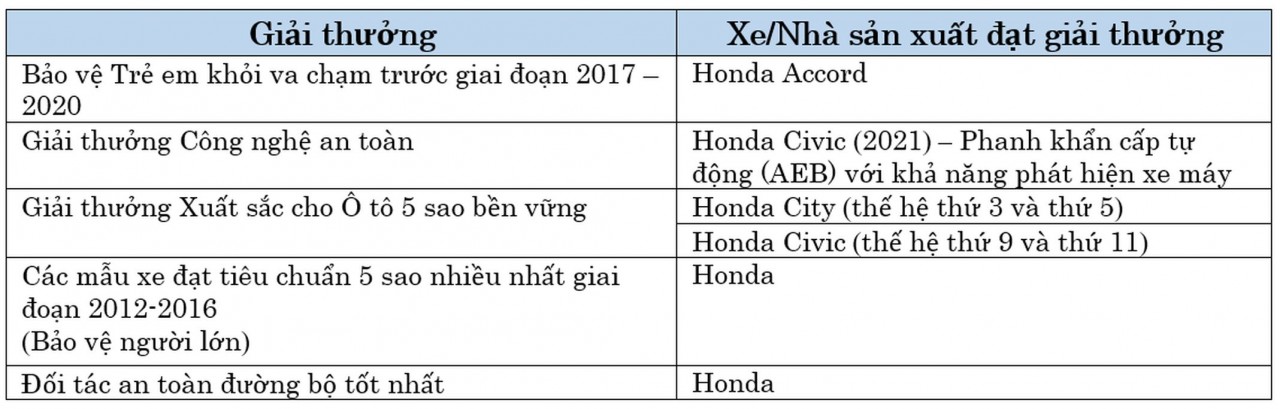 | Giải thưởng | Xe/Nhà sản xuất đạt giải thưởng |
|---|---|
| Bảo vệ Trẻ em khỏi va chạm trước giai đoạn 2017 – 2020 | Honda Accord |
| Giải thưởng Công nghệ an toàn | Honda Civic (2021) – Phanh khẩn cấp tự động (AEB) với khả năng phát hiện xe máy |
| Giải thưởng Xuất sắc cho Ô tô 5 sao bền vững | Honda City (thế hệ thứ 3 và thứ 5) |
| | Honda Civic (thế hệ thứ 9 và thứ 11) |
| Các mẫu xe đạt tiêu chuẩn 5 sao nhiều nhất giai đoạn 2012-2016 (Bảo vệ người lớn) | Honda |
| Đối tác an toàn đường bộ tốt nhất | Honda |